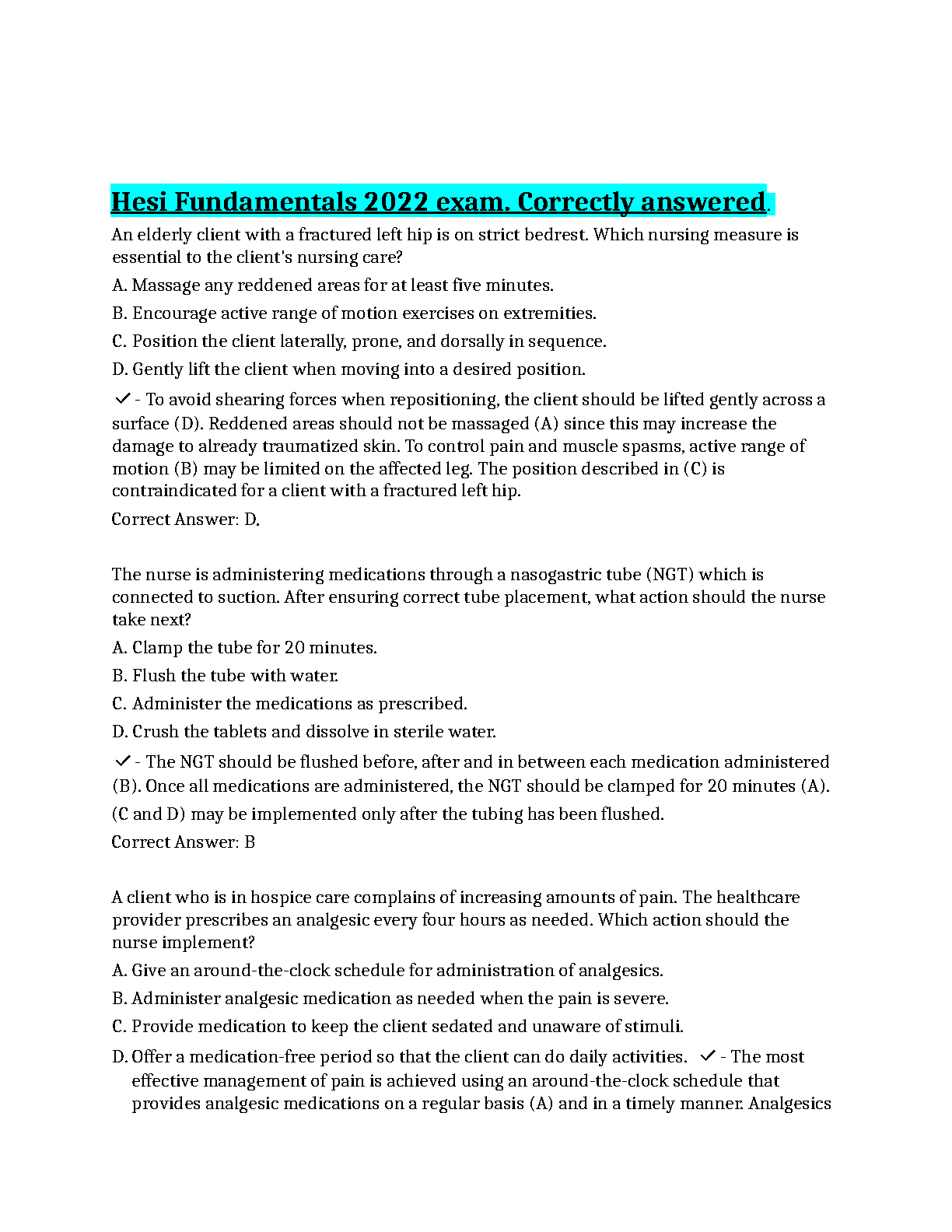 Hesi Fundamentals 2022 exam. Correctly answered.

An elderly client with a fractured left hip is on strict bedrest. Which nursing measure is essential to the client's nursing care?

A. Massage any reddened areas for at least five minutes.

B. Encourage active range of motion exercises on extremities.

C. Position the client laterally, prone, and dorsally in sequence.

D. Gently lift the client when moving into a desired position.

✓ - To avoid shearing forces when repositioning, the client should be lifted gently across a surface (D). Reddened areas should not be massaged (A) since this may increase the damage to already traumatized skin. To control pain and muscle spasms, active range of motion (B) may be limited on the affected leg. The position described in (C) is contraindicated for a client with a fractured left hip.

Correct Answer: D.

The nurse is administering medications through a nasogastric tube (NGT) which is connected to suction. After ensuring correct tube placement, what action should the nurse take next?

A. Clamp the tube for 20 minutes.

B. Flush the tube with water.

C. Administer the medications as prescribed.

D. Crush the tablets and dissolve in sterile water.

✓ - The NGT should be flushed before, after and in between each medication administered (B). Once all medications are administered, the NGT should be clamped for 20 minutes (A).

(C and D) may be implemented only after the tubing has been flushed.

Correct Answer: B

A client who is in hospice care complains of increasing amounts of pain. The healthcare provider prescribes an analgesic every four hours as needed. Which action should the nurse implement?

A. Give an around-the-clock schedule for administration of analgesics.

B. Administer analgesic medication as needed when the pain is severe.

C. Provide medication to keep the client sedated and unaware of stimuli.

D. Offer a medication-free period so that the client can do daily activities. ✓ - The most effective management of pain is achieved using an around-the-clock schedule that provides analgesic medications on a regular basis (A) and in a timely manner. Analgesics